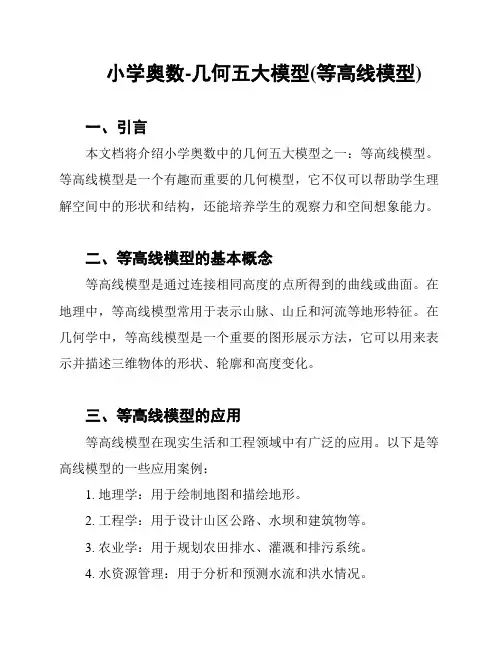 小学奥数-几何五大模型(等高线模型)

一、引言

本文档将介绍小学奥数中的几何五大模型之一：等高线模型。等高线模型是一个有趣而重要的几何模型，它不仅可以帮助学生理解空间中的形状和结构，还能培养学生的观察力和空间想象能力。

二、等高线模型的基本概念

等高线模型是通过连接相同高度的点所得到的曲线或曲面。在地理中，等高线模型常用于表示山脉、山丘和河流等地形特征。在几何学中，等高线模型是一个重要的图形展示方法，它可以用来表示并描述三维物体的形状、轮廓和高度变化。

三、等高线模型的应用

等高线模型在现实生活和工程领域中有广泛的应用。以下是等高线模型的一些应用案例：

1. 地理学：用于绘制地图和描绘地形。

2. 工程学：用于设计山区公路、水坝和建筑物等。

3. 农业学：用于规划农田排水、灌溉和排污系统。

4. 水资源管理：用于分析和预测水流和洪水情况。